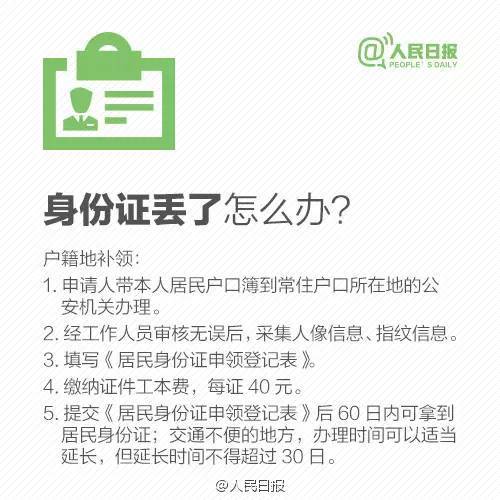 @人民日报
PEOPLE' S DAILY

身份证丢了怎么办？

户籍地补领：

1. 申请人带本人居民户口簿到常住户口所在地的公安机关办理。

2. 经工作人员审核无误后，采集人像信息、指纹信息。

3. 填写《居民身份证申领登记表》。

4. 缴纳证件工本费，每证 40 元。

5. 提交《居民身份证申领登记表》后 60 日内可拿到居民身份证；交通不便的地方，办理时间可以适当延长，但延长时间不得超过 30 日。

@人民日报